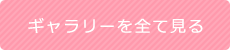 ギャラリーを全て見る